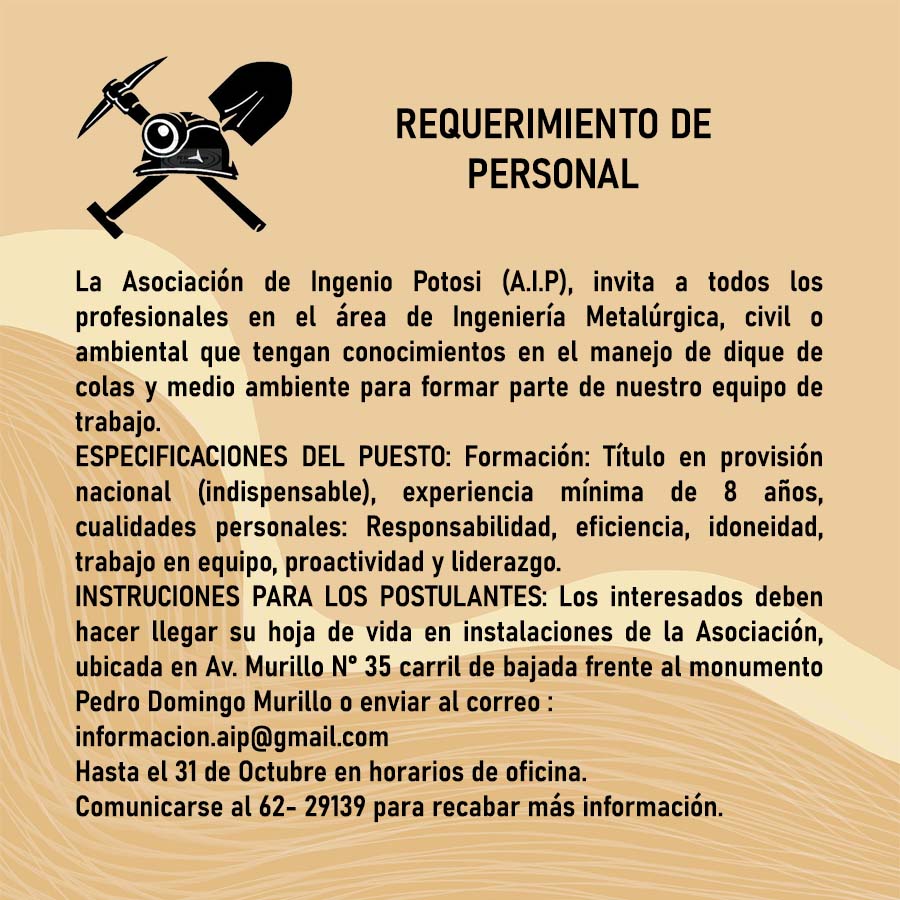 REQUERIMIENTO DE PERSONAL

La Asociación de Ingenio Potosi (A.I.P), invita a todos los profesionales en el área de Ingeniería Metalúrgica, civil o ambiental que tengan conocimientos en el manejo de dique de colas y medio ambiente para formar parte de nuestro equipo de trabajo.
ESPECIFICACIONES DEL PUESTO: Formación: Título en provisión nacional (indispensable), experiencia mínima de 8 años, cualidades personales: Responsabilidad, eficiencia, idoneidad, trabajo en equipo, proactividad y liderazgo.
INSTRUCIONES PARA LOS POSTULANTES: Los interesados deben hacer llegar su hoja de vida en instalaciones de la Asociación, ubicada en Av. Murillo N° 35 carril de bajada frente al monumento Pedro Domingo Murillo o enviar al correo :
informacion.aip@gmail.com
Hasta el 31 de Octubre en horarios de oficina.
Comunicarse al 62- 29139 para recabar más información.